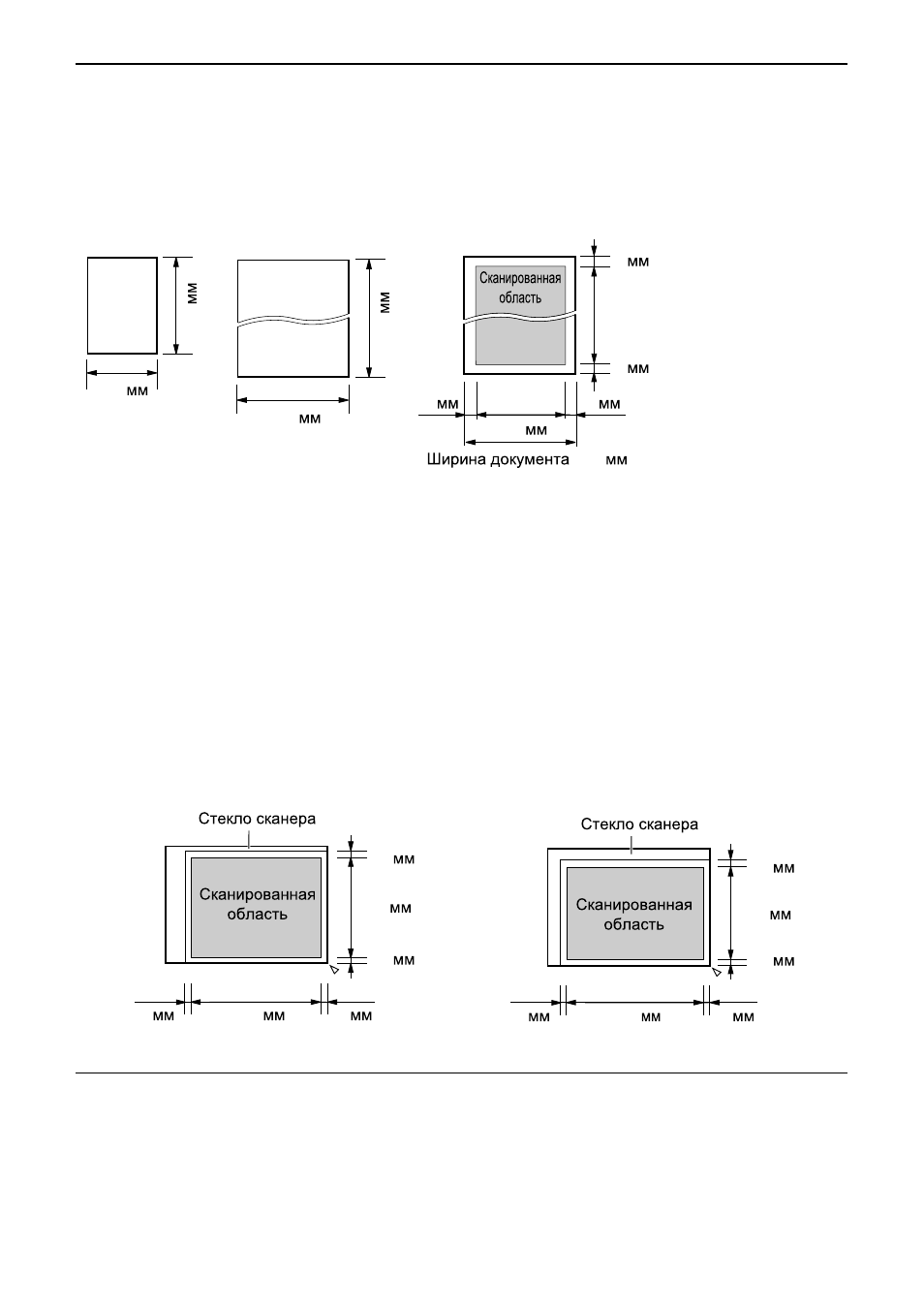 мм

мм

мм

мм

Сканированная область

мм

мм

мм

мм

мм

Ширина документа мм

Стекло сканера

Сканированная область

мм

мм

мм

мм

мм

мм

Стекло сканера

Сканированная область

мм

мм

мм

мм

мм

мм